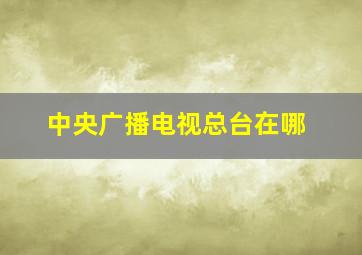 中央广播电视总台在哪